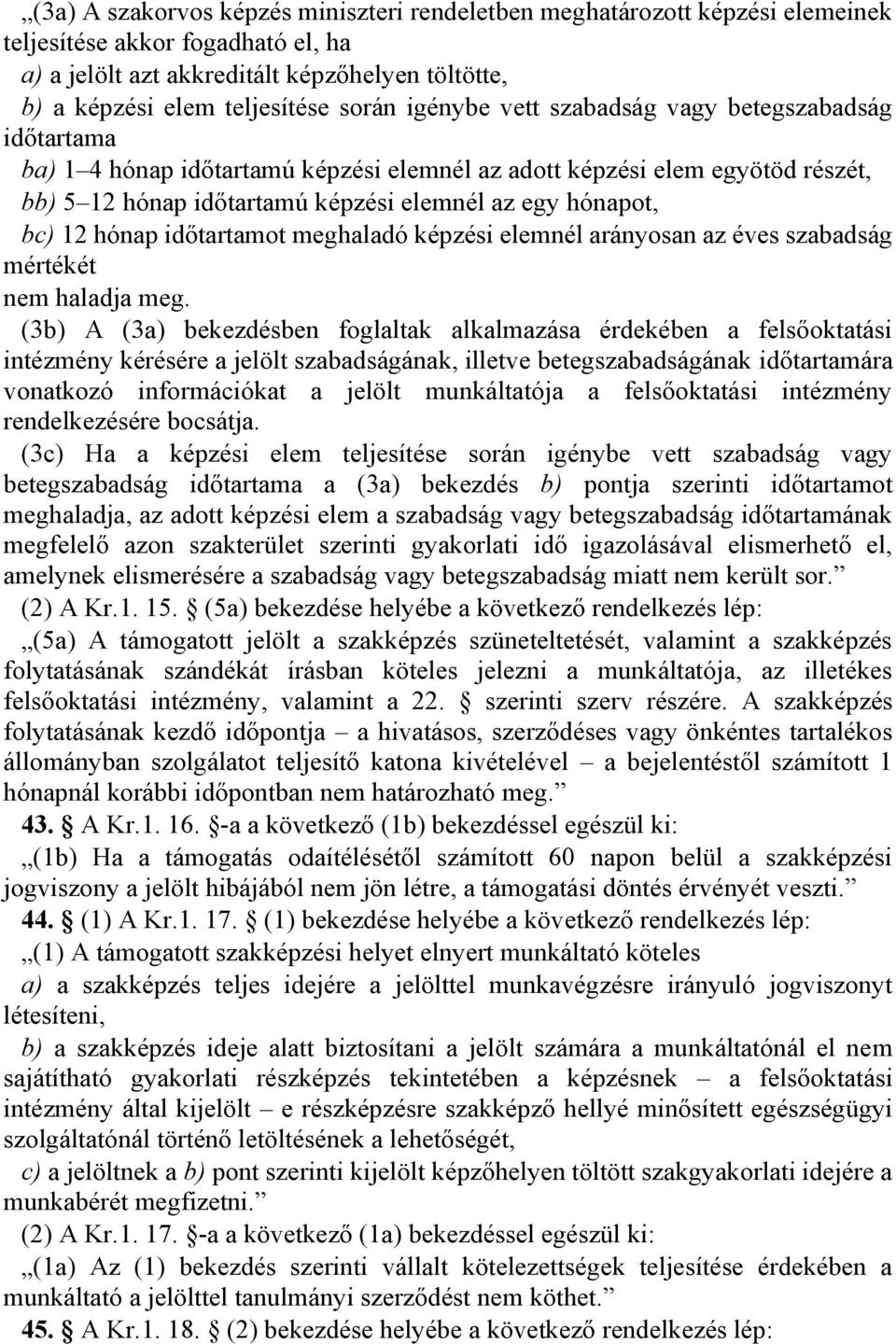 „(3a) A szakorvos képzés miniszteri rendeletben meghatározott képzési elemeinek teljesítése akkor fogadható el, ha

a) a jelölt azt akkreditált képzőhelyen töltötte,

b) a képzési elem teljesítése során igénybe vett szabadság vagy betegszabadság időtartama

ba) 1–4 hónap időtartamú képzési elemnél az adott képzési elem egyötöd részét,

bb) 5–12 hónap időtartamú képzési elemnél az egy hónapot,

bc) 12 hónap időtartamot meghaladó képzési elemnél arányosan az éves szabadság mértékét

nem haladja meg.

(3b) A (3a) bekezdésben foglaltak alkalmazása érdekében a felsőoktatási intézmény kérésére a jelölt szabadságának, illetve betegszabadságának időtartamára vonatkozó információkat a jelölt munkáltatója a felsőoktatási intézmény rendelkezésére bocsátja.

(3c) Ha a képzési elem teljesítése során igénybe vett szabadság vagy betegszabadság időtartama a (3a) bekezdés b) pontja szerinti időtartamot meghaladja, az adott képzési elem a szabadság vagy betegszabadság időtartamának megfelelő azon szakterület szerinti gyakorlati idő igazolásával elismerhető el, amelynek elismerésére a szabadság vagy betegszabadság miatt nem került sor.”

(2) A Kr.1. 15. § (5a) bekezdése helyébe a következő rendelkezés lép:

„(5a) A támogatott jelölt a szakképzés szüneteltetését, valamint a szakképzés folytatásának szándékát írásban köteles jelezni a munkáltatója, az illetékes felsőoktatási intézmény, valamint a 22. § szerinti szerv részére. A szakképzés folytatásának kezdő időpontja – a hivatásos, szerződéses vagy önkéntes tartalékos állományban szolgálatot teljesítő katona kivételével – a bejelentéstől számított 1 hónapnál korábbi időpontban nem határozható meg.”

43. § A Kr.1. 16. §-a a következő (1b) bekezdéssel egészül ki:

„(1b) Ha a támogatás odaítélésétől számított 60 napon belül a szakképzési jogviszony a jelölt hibájából nem jön létre, a támogatási döntés érvényét veszti.”

44. § (1) A Kr.1. 17. § (1) bekezdése helyébe a következő rendelkezés lép:

„(1) A támogatott szakképzési helyet elnyert munkáltató köteles

a) a szakképzés teljes idejére a jelölttel munkavégzésre irányuló jogviszonyt létesíteni,

b) a szakképzés ideje alatt biztosítani a jelölt számára a munkáltatónál el nem sajátítható gyakorlati részképzés tekintetében a képzésnek – a felsőoktatási intézmény által kijelölt – e részképzésre szakképző hellyé minősített egészségügyi szolgáltatónál történő letöltésének a lehetőségét,

c) a jelöltnek a b) pont szerinti kijelölt képzőhelyen töltött szakgyakorlati idejére a munkabérét megfizetni.”

(2) A Kr.1. 17. §-a a következő (1a) bekezdéssel egészül ki:

„(1a) Az (1) bekezdés szerinti vállalt kötelezettségek teljesítése érdekében a munkáltató a jelölttel tanulmányi szerződést nem köthet.”

45. § A Kr.1. 18. § (2) bekezdése helyébe a következő rendelkezés lép: